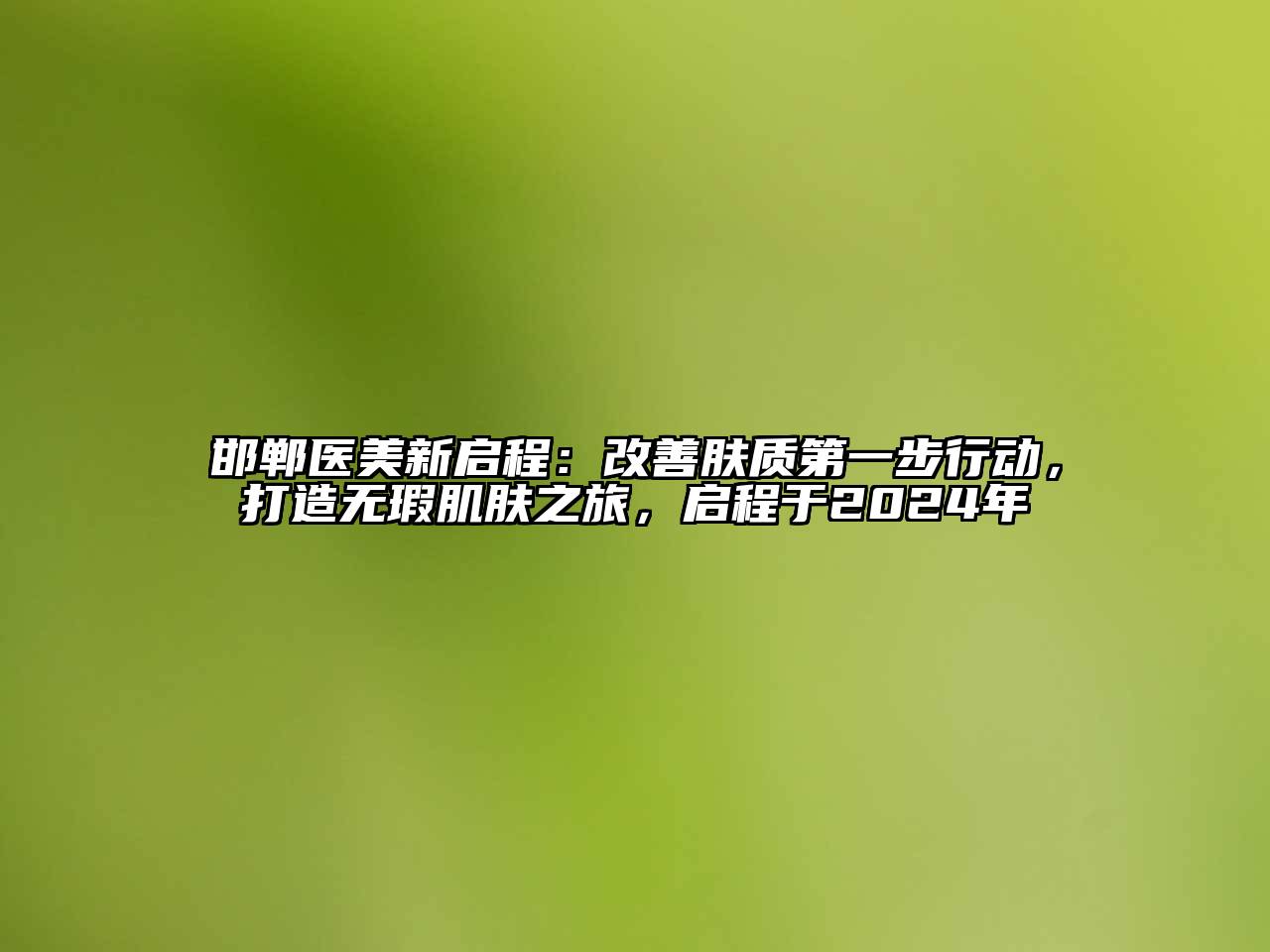 邯郸医美新启程：改善肤质第一步行动，打造无瑕肌肤之旅，启程于2024年